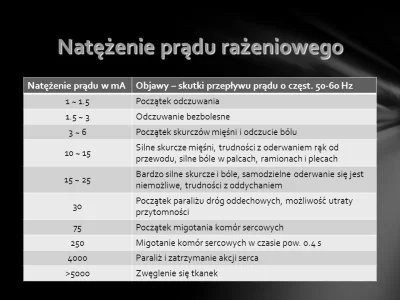 Natężenie prądu rażeniowego

| Natężenie prądu w mA | Objawy – skutki przepływu prądu o częst. 50-60 Hz |
|---|---|
| 1 ~ 1.5 | Początek odczuwania |
| 1.5 ~ 3 | Odczuwanie bezbolesne |
| 3 ~ 6 | Początek skurczów mięśni i odczucie bólu |
| 10 ~ 15 | Silne skurcze mięśni, trudności z oderwaniem rąk od przewodu, silne bóle w palcach, ramionach i plecach |
| 15 ~ 25 | Bardzo silne skurcze i bóle, samodzielne oderwanie się jest niemożliwe, trudności z oddychaniem |
| 30 | Początek paraliżu dróg oddechowych, możliwość utraty przytomności |
| 75 | Początek migotania komór sercowych |
| 250 | Migotanie komór sercowych w czasie pow. 0.4 s |
| 4000 | Paraliż i zatrzymanie akcji serca |
| >5000 | Zwęglenie się tkanek |